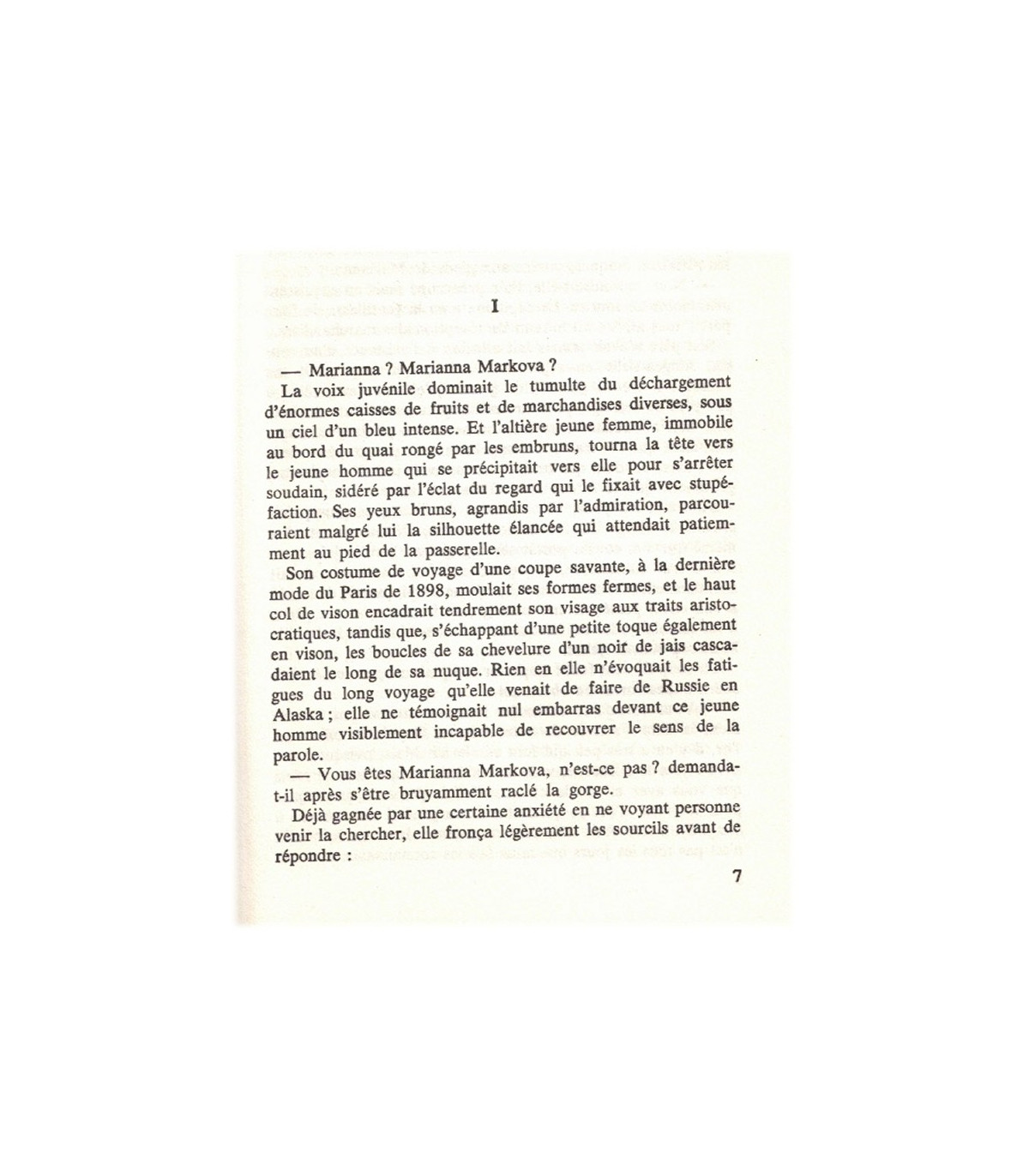 I

— Marianna ? Marianna Markova ?

La voix juvénile dominait le tumulte du déchargement d'énormes caisses de fruits et de marchandises diverses, sous un ciel d'un bleu intense. Et l'altière jeune femme, immobile au bord du quai rongé par les embruns, tourna la tête vers le jeune homme qui se précipitait vers elle pour s'arrêter soudain, sidéré par l'éclat du regard qui le fixait avec stupéfaction. Ses yeux bruns, agrandis par l'admiration, parcouraient malgré lui la silhouette élancée qui attendait patiemment au pied de la passerelle.

Son costume de voyage d'une coupe savante, à la dernière mode du Paris de 1898, moulait ses formes fermes, et le haut col de vison encadrait tendrement son visage aux traits aristocratiques, tandis que, s'échappant d'une petite toque également en vison, les boucles de sa chevelure d'un noir de jais cascadaient le long de sa nuque. Rien en elle n'évoquait les fatigues du long voyage qu'elle venait de faire de Russie en Alaska ; elle ne témoignait nul embarras devant ce jeune homme visiblement incapable de recouvrer le sens de la parole.

— Vous êtes Marianna Markova, n'est-ce pas ? demanda-t-il après s'être bruyamment raclé la gorge.

Déjà gagnée par une certaine anxiété en ne voyant personne venir la chercher, elle fronça légèrement les sourcils avant de répondre :

7